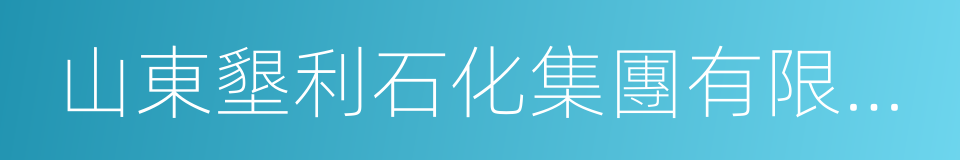 山東墾利石化集團有限...